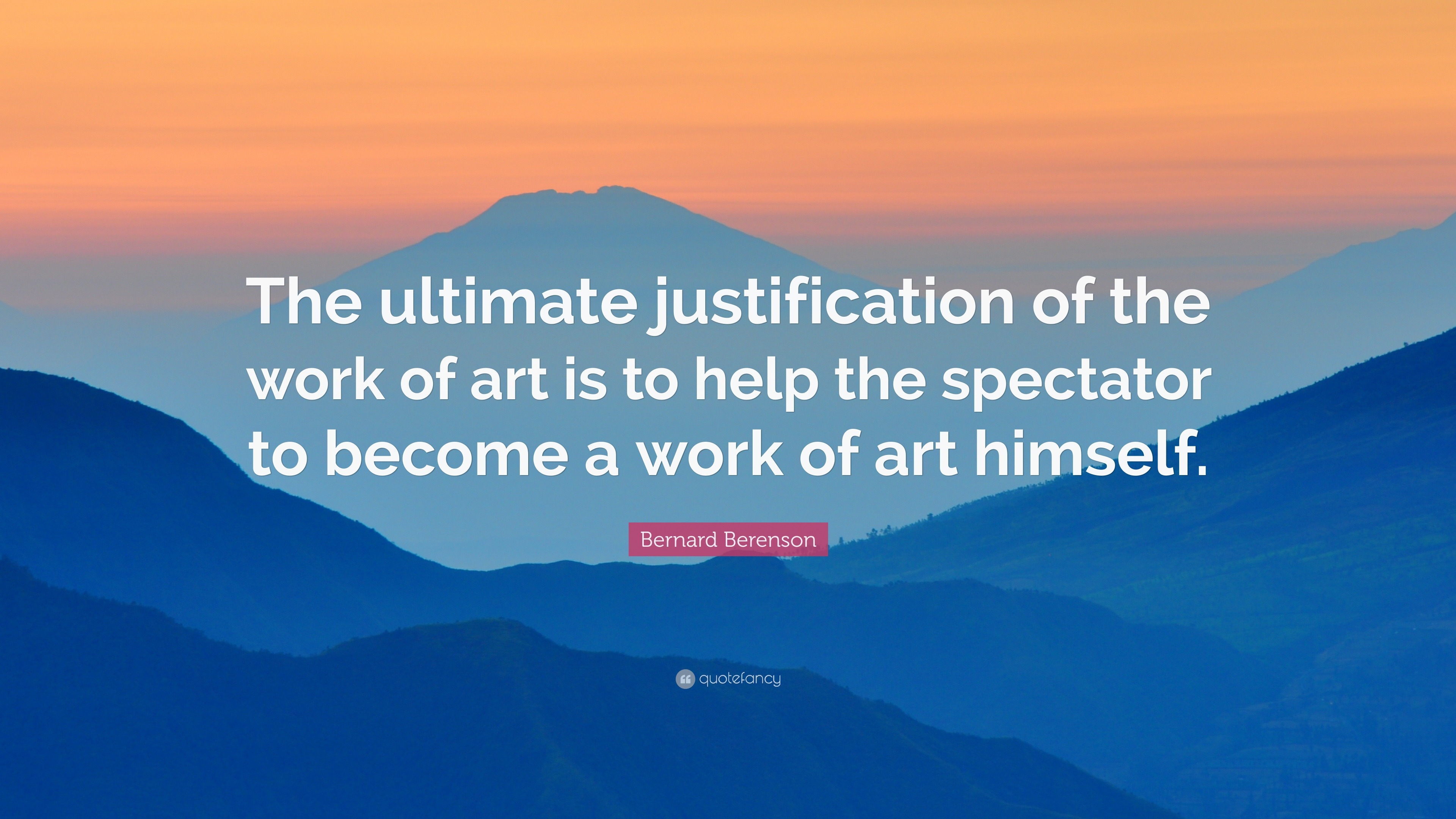 The ultimate justification of the work of art is to help the spectator to become a work of art himself.

Bernard Berenson

quotefancy